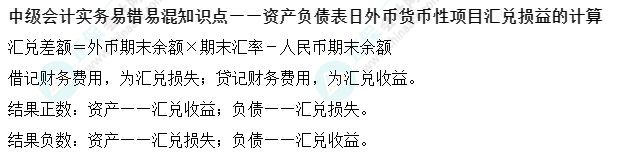 中级会计实务易错易混知识点——资产负债表日外币货币性项目汇兑损益的计算

汇兑差额=外币期末余额×期末汇率-人民币期末余额

借记财务费用，为汇兑损失；贷记财务费用，为汇兑收益。

结果正数：资产——汇兑收益；负债——汇兑损失。

结果负数：资产——汇兑损失；负债——汇兑收益。